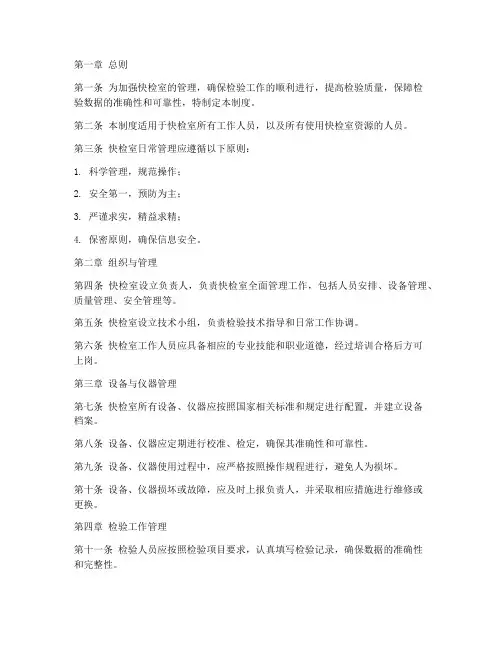 第一章 总则

第一条 为加强快检室的管理，确保检验工作的顺利进行，提高检验质量，保障检验数据的准确性和可靠性，特制定本制度。

第二条 本制度适用于快检室所有工作人员，以及所有使用快检室资源的人员。

第三条 快检室日常管理应遵循以下原则：

1. 科学管理，规范操作；

2. 安全第一，预防为主；

3. 严谨求实，精益求精；

4. 保密原则，确保信息安全。

第二章 组织与管理

第四条 快检室设立负责人，负责快检室全面管理工作，包括人员安排、设备管理、质量管理、安全管理等。

第五条 快检室设立技术小组，负责检验技术指导和日常工作协调。

第六条 快检室工作人员应具备相应的专业技能和职业道德，经过培训合格后方可上岗。

第三章 设备与仪器管理

第七条 快检室所有设备、仪器应按照国家相关标准和规定进行配置，并建立设备档案。

第八条 设备、仪器应定期进行校准、检定，确保其准确性和可靠性。

第九条 设备、仪器使用过程中，应严格按照操作规程进行，避免人为损坏。

第十条 设备、仪器损坏或故障，应及时上报负责人，并采取相应措施进行维修或更换。

第四章 检验工作管理

第十一条 检验人员应按照检验项目要求，认真填写检验记录，确保数据的准确性和完整性。